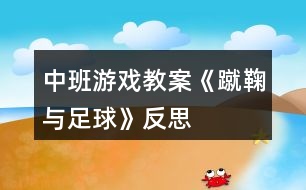 中班游戏教案《蹴鞠与足球》反思